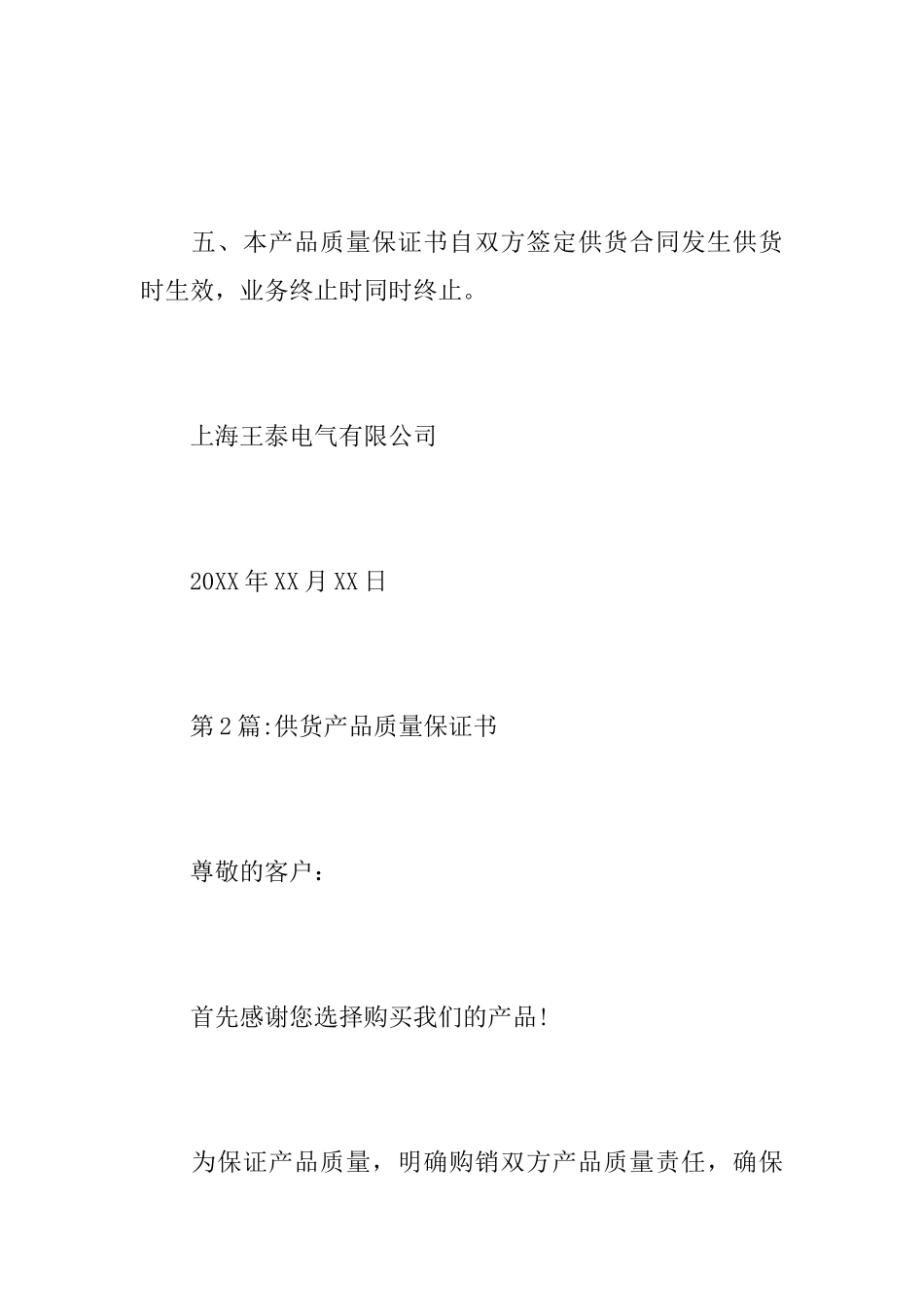 五、本产品质量保证书自双方签定供货合同发生供货时生效，业务终止时同时终止。

上海王泰电气有限公司

20XX年XX月XX日

第2篇:供货产品质量保证书

尊敬的客户：

首先感谢您选择购买我们的产品!

为保证产品质量，明确购销双方产品质量责任，确保